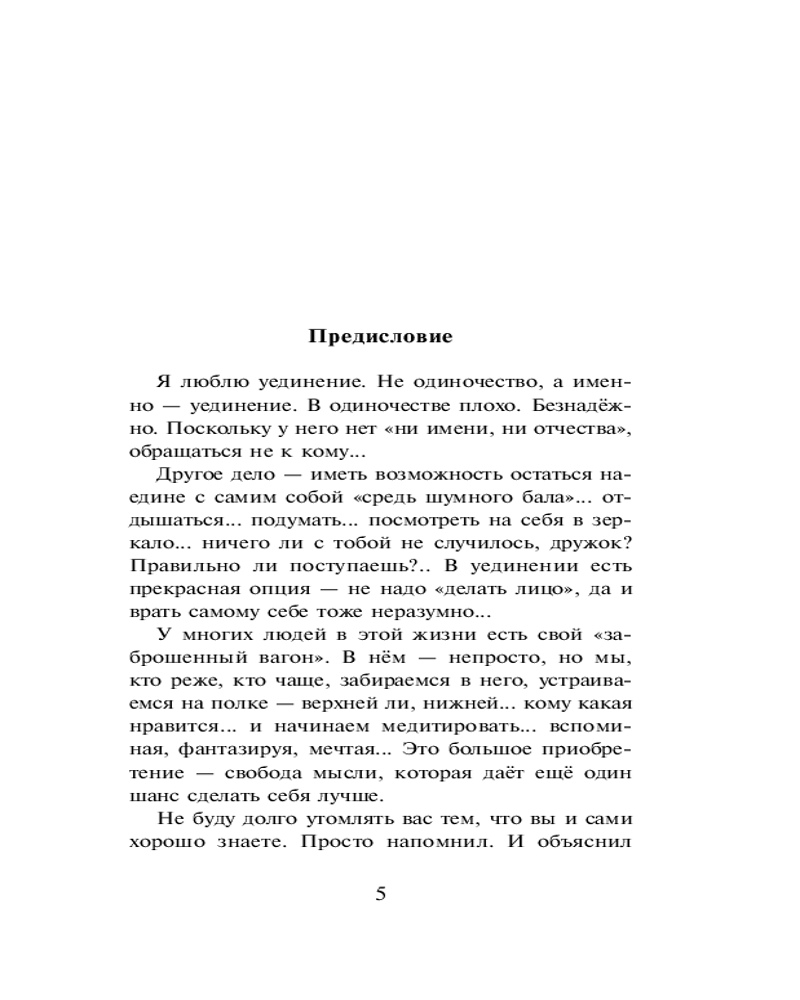 Предисловие

Я люблю уединение. Не одиночество, а именно — уединение. В одиночестве плохо. Безнадёжно. Поскольку у него нет «ни имени, ни отчества», обращаться не к кому...

Другое дело — иметь возможность остаться наедине с самим собой «средь шумного бала»... отдышаться... подумать... посмотреть на себя в зеркало... ничего ли с тобой не случилось, дружок? Правильно ли поступаешь?.. В уединении есть прекрасная опция — не надо «делать лицо», да и врать самому себе тоже неразумно...

У многих людей в этой жизни есть свой «заброшенный вагон». В нём — непросто, но мы, кто реже, кто чаще, забираемся в него, устраиваемся на полке — верхней ли, нижней... кому какая нравится... и начинаем медитировать... вспоминая, фантазируя, мечтая... Это большое приобретение — свобода мысли, которая даёт ещё один шанс сделать себя лучше.

Не буду долго утомлять вас тем, что вы и сами хорошо знаете. Просто напомнил. И объяснил

5